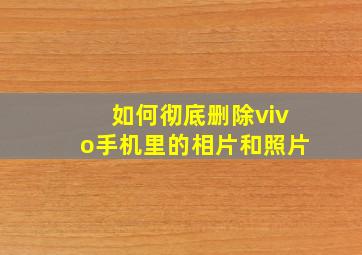 如何彻底删除vivo手机里的相片和照片